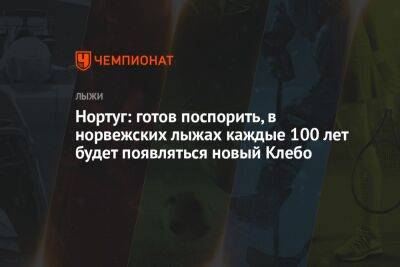 ЧЕМПИОНАТ

ЛЫЖИ

Нортуг: готов поспорить, в норвежских лыжах каждые 100 лет будет появляться новый Клебо